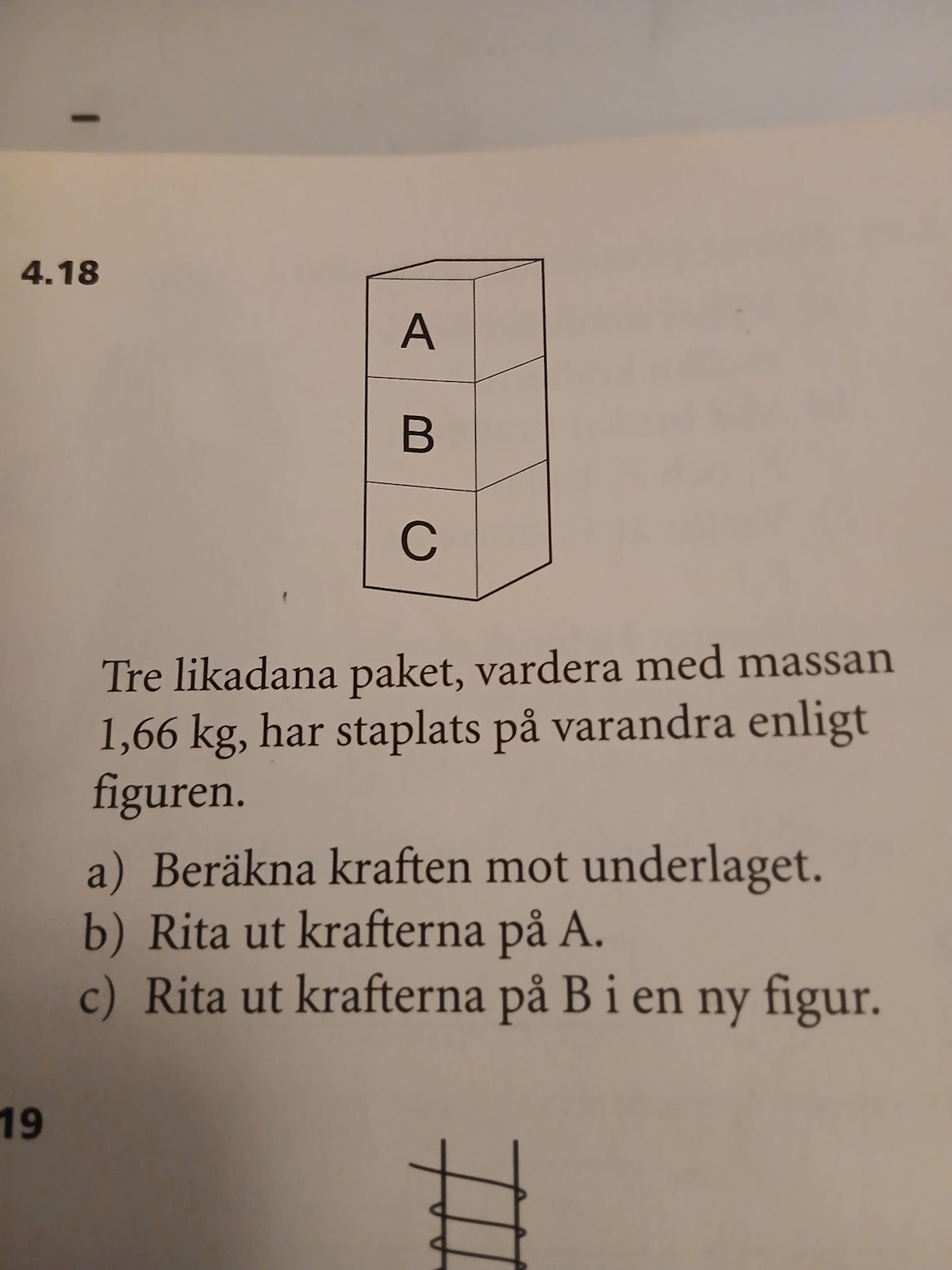 4.18

A

B

C

Tre likadana paket, vardera med massan 1,66 kg, har staplats på varandra enligt figuren.

a) Beräkna kraften mot underlaget.
b) Rita ut krafterna på A.
c) Rita ut krafterna på B i en ny figur.

19